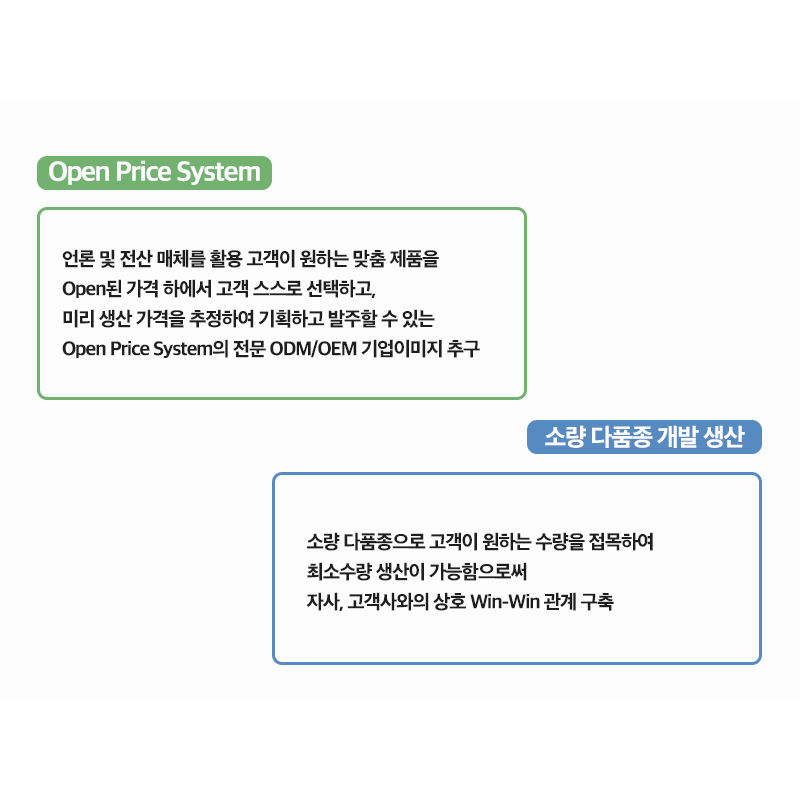 Open Price System

언론 및 전산 매체를 활용 고객이 원하는 맞춤 제품을
Open된 가격 하에서 고객 스스로 선택하고,
미리 생산 가격을 추정하여 기획하고 발주할 수 있는
Open Price System의 전문 ODM/OEM 기업이미지 추구

소량 다품종 개발 생산

소량 다품종으로 고객이 원하는 수량을 접목하여
최소수량 생산이 가능함으로써
자사, 고객사와의 상호 Win-Win 관계 구축